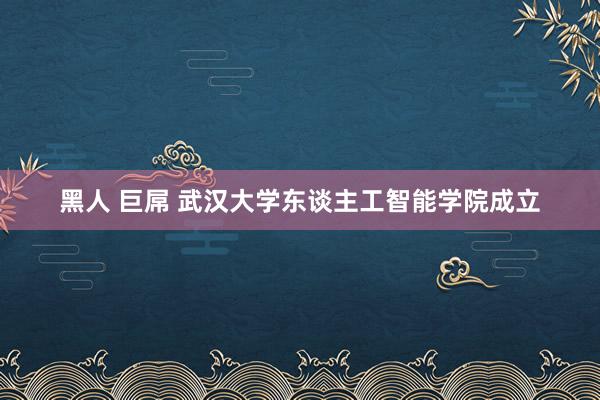 黑人 巨屌 武汉大学东谈主工智能学院成立